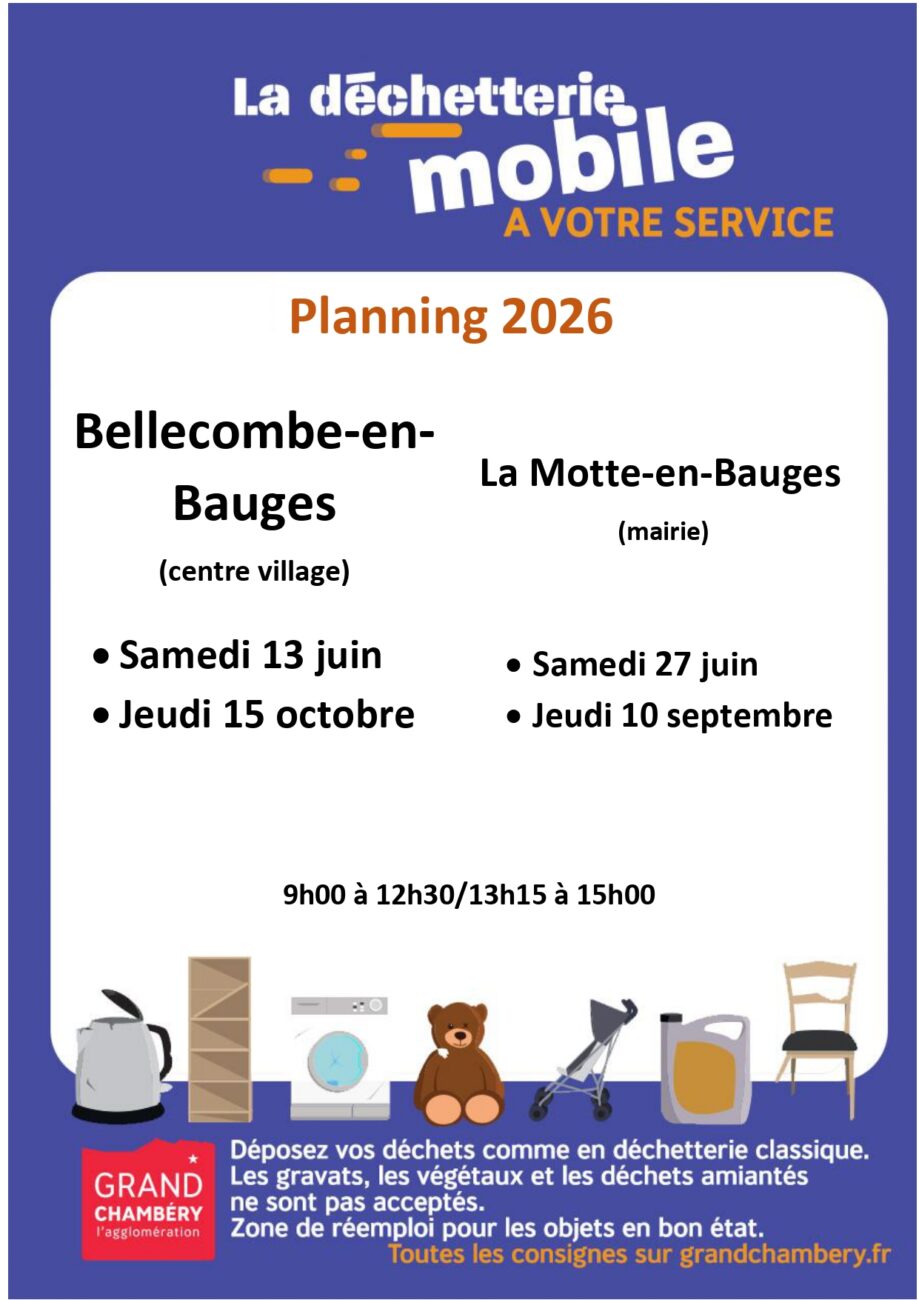 La déchetterie mobile
A VOTRE SERVICE

Planning 2026

Bellecombe-en-Bauges
(centre village)

• Samedi 13 juin
• Jeudi 15 octobre

La Motte-en-Bauges
(mairie)

• Samedi 27 juin
• Jeudi 10 septembre

9h00 à 12h30/13h15 à 15h00

GRAND CHAMBÉRY l'agglomération

Déposez vos déchets comme en déchetterie classique.
Les gravats, les végétaux et les déchets amiantés ne sont pas acceptés.
Zone de réemploi pour les objets en bon état.
Toutes les consignes sur grandchambery.fr